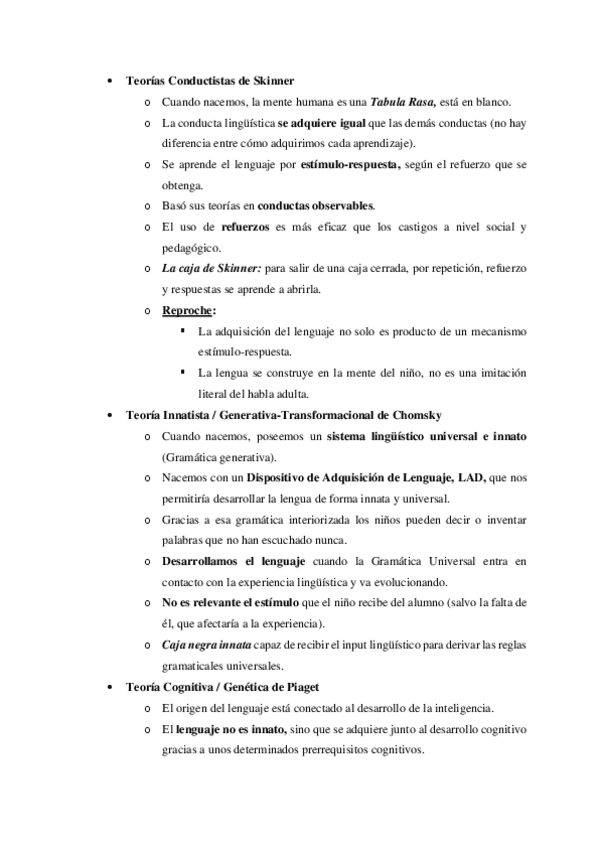 • Teorías Conductistas de Skinner
  o Cuando nacemos, la mente humana es una Tabula Rasa, está en blanco.
  o La conducta lingüística se adquiere igual que las demás conductas (no hay diferencia entre cómo adquirimos cada aprendizaje).
  o Se aprende el lenguaje por estímulo-respuesta, según el refuerzo que se obtenga.
  o Basó sus teorías en conductas observables.
  o El uso de refuerzos es más eficaz que los castigos a nivel social y pedagógico.
  o La caja de Skinner: para salir de una caja cerrada, por repetición, refuerzo y respuestas se aprende a abrirla.
  o Reproche:
    ▪ La adquisición del lenguaje no solo es producto de un mecanismo estímulo-respuesta.
    ▪ La lengua se construye en la mente del niño, no es una imitación literal del habla adulta.
• Teoría Innatista / Generativa-Transformacional de Chomsky
  o Cuando nacemos, poseemos un sistema lingüístico universal e innato (Gramática generativa).
  o Nacemos con un Dispositivo de Adquisición de Lenguaje, LAD, que nos permitiría desarrollar la lengua de forma innata y universal.
  o Gracias a esa gramática interiorizada los niños pueden decir o inventar palabras que no han escuchado nunca.
  o Desarrollamos el lenguaje cuando la Gramática Universal entra en contacto con la experiencia lingüística y va evolucionando.
  o No es relevante el estímulo que el niño recibe del alumno (salvo la falta de él, que afectaría a la experiencia).
  o Caja negra innata capaz de recibir el input lingüístico para derivar las reglas gramaticales universales.
• Teoría Cognitiva / Genética de Piaget
  o El origen del lenguaje está conectado al desarrollo de la inteligencia.
  o El lenguaje no es innato, sino que se adquiere junto al desarrollo cognitivo gracias a unos determinados prerrequisitos cognitivos.